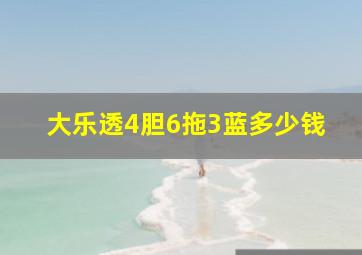 大乐透4胆6拖3蓝多少钱